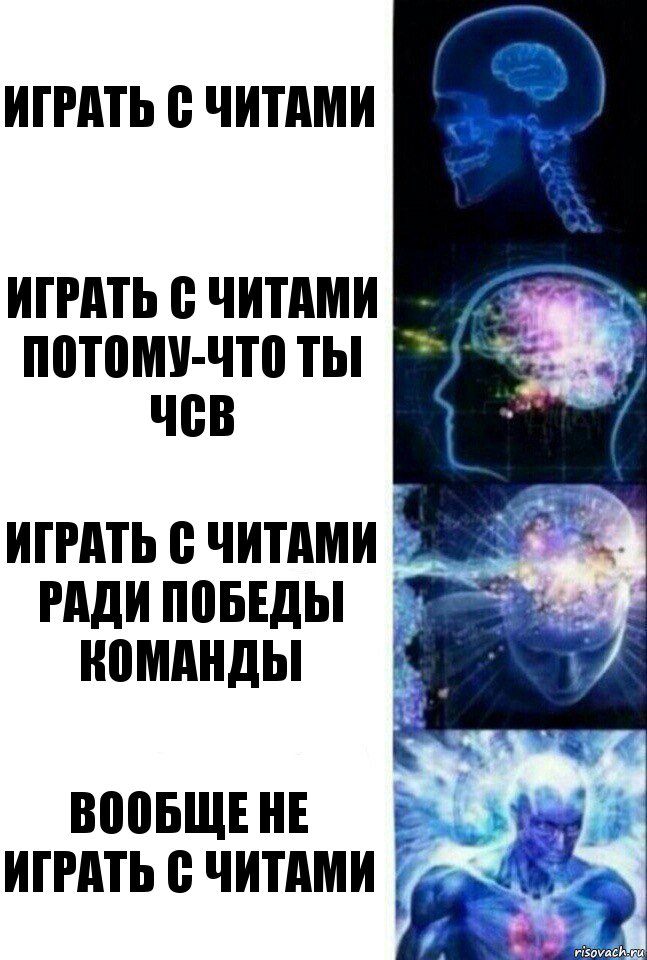 ИГРАТЬ С ЧИТАМИ

ИГРАТЬ С ЧИТАМИ ПОТОМУ-ЧТО ТЫ ЧСВ

ИГРАТЬ С ЧИТАМИ РАДИ ПОБЕДЫ КОМАНДЫ

ВООБЩЕ НЕ ИГРАТЬ С ЧИТАМИ

risovach.ru